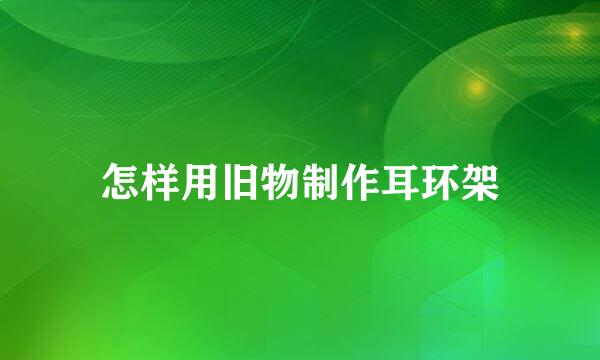 怎样用旧物制作耳环架